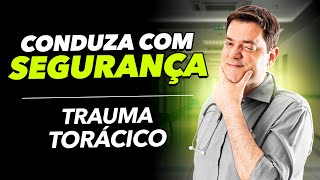 CONDUZA COM
SEGURANÇA

TRAUMA
TORÁCICO